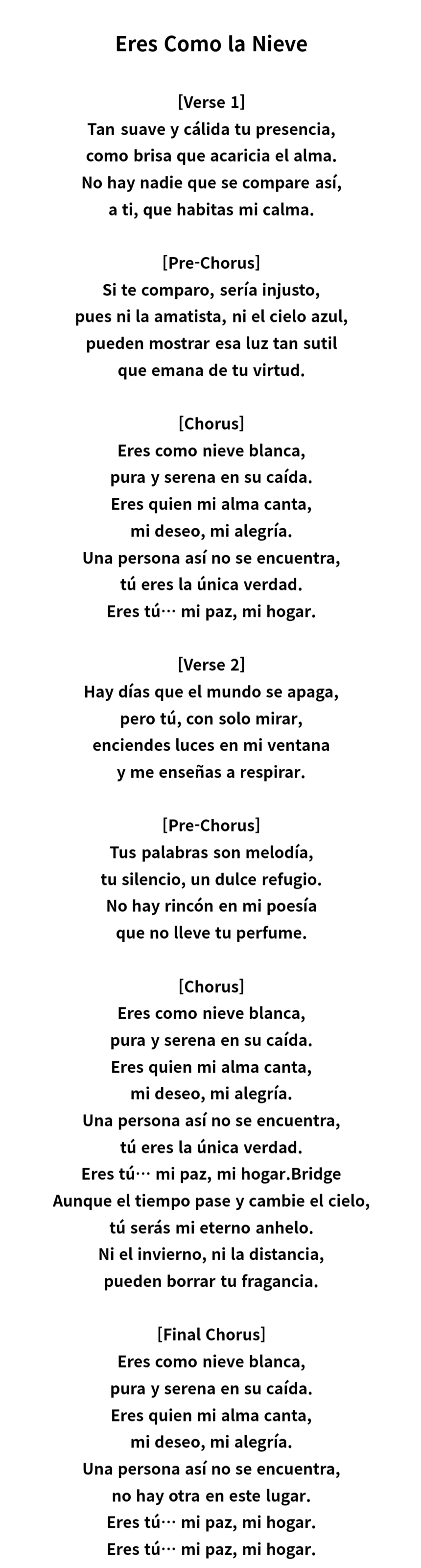 Eres Como la Nieve

[Verse 1]
Tan suave y cálida tu presencia,
como brisa que acaricia el alma.
No hay nadie que se compare así,
a ti, que habitas mi calma.

[Pre-Chorus]
Si te comparo, sería injusto,
pues ni la amatista, ni el cielo azul,
pueden mostrar esa luz tan sutil
que emana de tu virtud.

[Chorus]
Eres como nieve blanca,
pura y serena en su caída.
Eres quien mi alma canta,
mi deseo, mi alegría.
Una persona así no se encuentra,
tú eres la única verdad.
Eres tú… mi paz, mi hogar.

[Verse 2]
Hay días que el mundo se apaga,
pero tú, con solo mirar,
enciendes luces en mi ventana
y me enseñas a respirar.

[Pre-Chorus]
Tus palabras son melodía,
tu silencio, un dulce refugio.
No hay rincón en mi poesía
que no lleve tu perfume.

[Chorus]
Eres como nieve blanca,
pura y serena en su caída.
Eres quien mi alma canta,
mi deseo, mi alegría.
Una persona así no se encuentra,
tú eres la única verdad.
Eres tú… mi paz, mi hogar.Bridge
Aunque el tiempo pase y cambie el cielo,
tú serás mi eterno anhelo.
Ni el invierno, ni la distancia,
pueden borrar tu fragancia.

[Final Chorus]
Eres como nieve blanca,
pura y serena en su caída.
Eres quien mi alma canta,
mi deseo, mi alegría.
Una persona así no se encuentra,
no hay otra en este lugar.
Eres tú… mi paz, mi hogar.
Eres tú… mi paz, mi hogar.